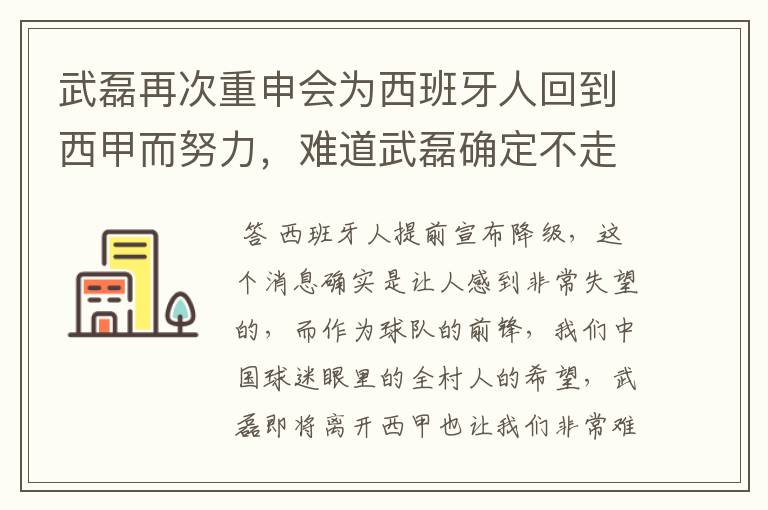 武磊再次重申会为西班牙人回到西甲而努力，难道武磊确定不走

答 西班牙人提前宣布降级，这个消息确实是让人感到非常失望的，而作为球队的前锋，我们中国球迷眼里的全村人的希望，武磊即将离开西甲也让我们非常难